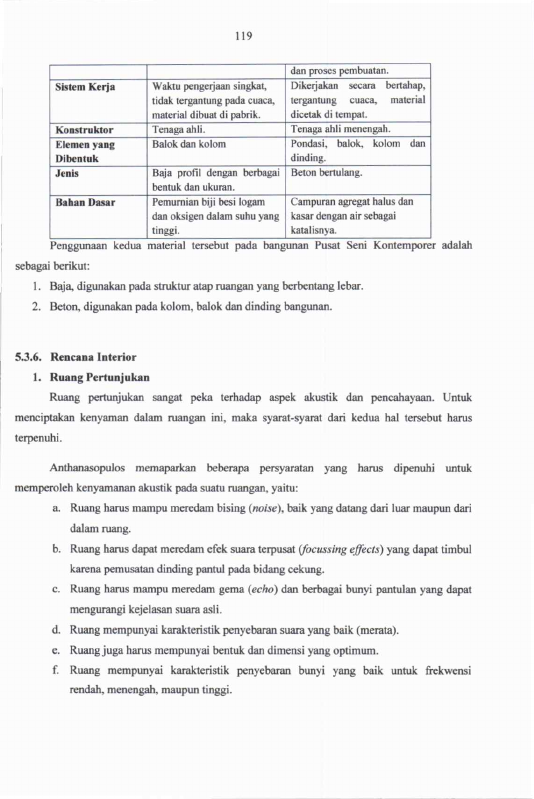 119

|  |  | dan proses pembuatan. |
|---|---|---|
| Sistem Kerja | Waktu pengerjaan singkat, tidak tergantung pada cuaca, material dibuat di pabrik. | Dikerjakan secara bertahap, tergantung cuaca, material dicetak di tempat. |
| Konstruktor | Tenaga ahli. | Tenaga ahli menengah. |
| Elemen yang Dibentuk | Balok dan kolom | Pondasi, balok, kolom dan dinding. |
| Jenis | Baja profil dengan berbagai bentuk dan ukuran. | Beton bertulang. |
| Bahan Dasar | Pemurnian biji besi logam dan oksigen dalam suhu yang tinggi. | Campuran agregat halus dan kasar dengan air sebagai katalisnya. |

Penggunaan kedua material tersebut pada bangunan Pusat Seni Kontemporer adalah sebagai berikut:

1. Baja, digunakan pada struktur atap ruangan yang berbentang lebar.
2. Beton, digunakan pada kolom, balok dan dinding bangunan.

5.3.6. Rencana Interior

1. Ruang Pertunjukan

Ruang pertunjukan sangat peka terhadap aspek akustik dan pencahayaan. Untuk menciptakan kenyaman dalam ruangan ini, maka syarat-syarat dari kedua hal tersebut harus terpenuhi.

Anthanasopulos memaparkan beberapa persyaratan yang harus dipenuhi untuk memperoleh kenyamanan akustik pada suatu ruangan, yaitu:

a. Ruang harus mampu meredam bising (noise), baik yang datang dari luar maupun dari dalam ruang.
b. Ruang harus dapat meredam efek suara terpusat (focussing effects) yang dapat timbul karena pemusatan dinding pantul pada bidang cekung.
c. Ruang harus mampu meredam gema (echo) dan berbagai bunyi pantulan yang dapat mengurangi kejelasan suara asli.
d. Ruang mempunyai karakteristik penyebaran suara yang baik (merata).
e. Ruang juga harus mempunyai bentuk dan dimensi yang optimum.
f. Ruang mempunyai karakteristik penyebaran bunyi yang baik untuk frekwensi rendah, menengah, maupun tinggi.